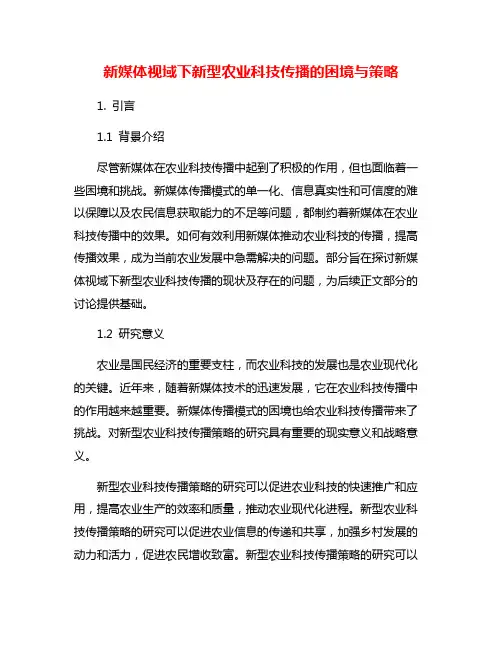 新媒体视域下新型农业科技传播的困境与策略

1. 引言

1.1 背景介绍

尽管新媒体在农业科技传播中起到了积极的作用，但也面临着一些困境和挑战。新媒体传播模式的单一化、信息真实性和可信度的难以保障以及农民信息获取能力的不足等问题，都制约着新媒体在农业科技传播中的效果。如何有效利用新媒体推动农业科技的传播，提高传播效果，成为当前农业发展中急需解决的问题。部分旨在探讨新媒体视域下新型农业科技传播的现状及存在的问题，为后续正文部分的讨论提供基础。

1.2 研究意义

农业是国民经济的重要支柱，而农业科技的发展也是农业现代化的关键。近年来，随着新媒体技术的迅速发展，它在农业科技传播中的作用越来越重要。新媒体传播模式的困境也给农业科技传播带来了挑战。对新型农业科技传播策略的研究具有重要的现实意义和战略意义。

新型农业科技传播策略的研究可以促进农业科技的快速推广和应用，提高农业生产的效率和质量，推动农业现代化进程。新型农业科技传播策略的研究可以促进农业信息的传递和共享，加强乡村发展的动力和活力，促进农民增收致富。新型农业科技传播策略的研究可以